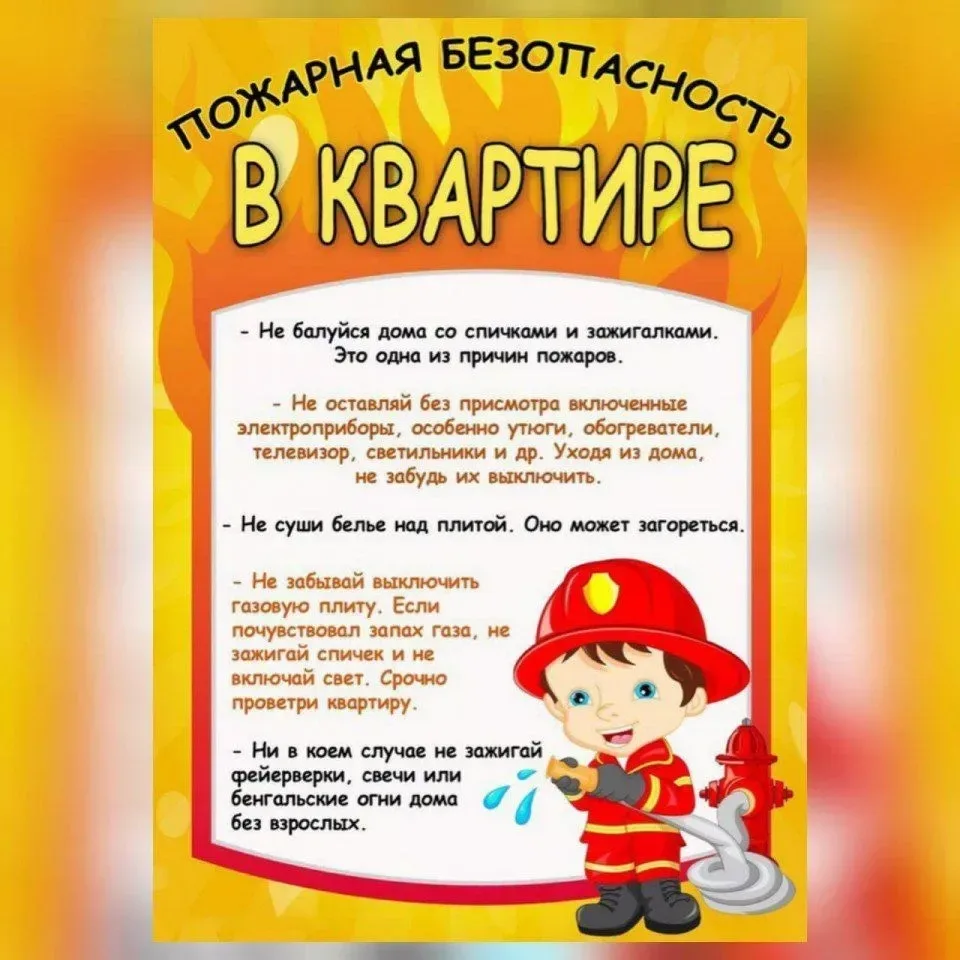 ПОЖАРНАЯ БЕЗОПАСНОСТЬ

В КВАРТИРЕ

- Не балуйся дома со спичками и зажигалками. Это одна из причин пожаров.

- Не оставляй без присмотра включенные электроприборы, особенно утюги, обогреватели, телевизор, светильники и др. Уходя из дома, не забудь их выключить.

- Не суши белье над плитой. Оно может загореться.

- Не забывай выключить газовую плиту. Если почувствовал запах газа, не зажигай спичек и не включай свет. Срочно проветри квартиру.

- Ни в коем случае не зажигай фейерверки, свечи или бенгальские огни дома без взрослых.